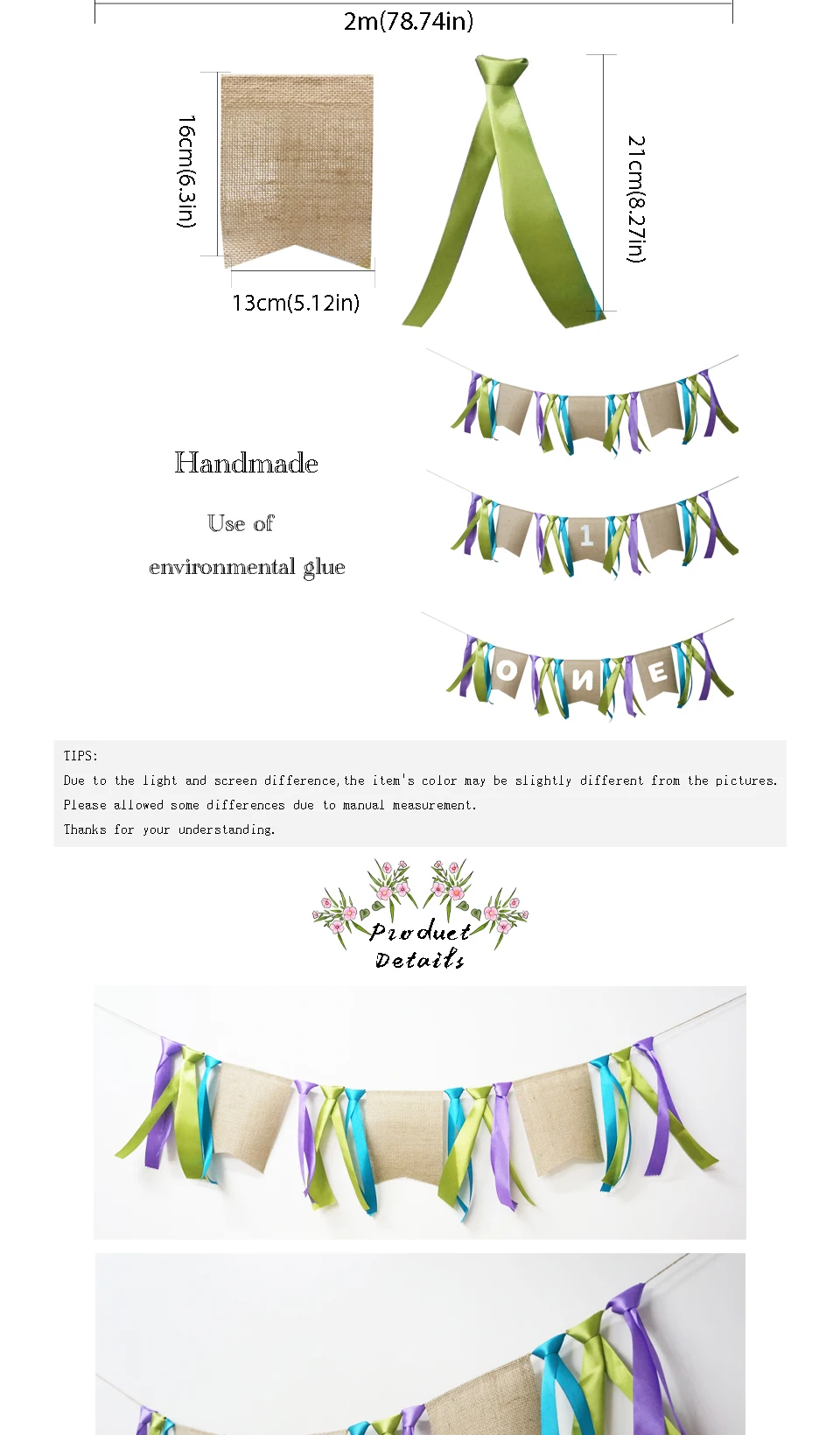 2m(78.74in)

16cm(6.3in)

13cm(5.12in)

21cm(8.27in)

Handmade

Use of

environmental glue

1

O N E

TIPS:

Due to the light and screen difference,the item's color may be slightly different from the pictures.

Please allowed some differences due to manual measurement.

Thanks for your understanding.

Product Details